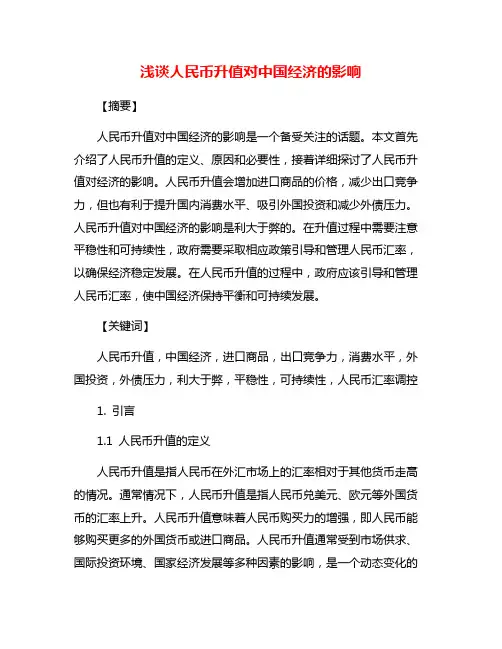 浅谈人民币升值对中国经济的影响

【摘要】

人民币升值对中国经济的影响是一个备受关注的话题。本文首先介绍了人民币升值的定义、原因和必要性，接着详细探讨了人民币升值对经济的影响。人民币升值会增加进口商品的价格，减少出口竞争力，但也有利于提升国内消费水平、吸引外国投资和减少外债压力。人民币升值对中国经济的影响是利大于弊的。在升值过程中需要注意平稳性和可持续性，政府需要采取相应政策引导和管理人民币汇率，以确保经济稳定发展。在人民币升值的过程中，政府应该引导和管理人民币汇率，使中国经济保持平衡和可持续发展。

【关键词】

人民币升值，中国经济，进口商品，出口竞争力，消费水平，外国投资，外债压力，利大于弊，平稳性，可持续性，人民币汇率调控

1. 引言

1.1 人民币升值的定义

人民币升值是指人民币在外汇市场上的汇率相对于其他货币走高的情况。通常情况下，人民币升值是指人民币兑美元、欧元等外国货币的汇率上升。人民币升值意味着人民币购买力的增强，即人民币能够购买更多的外国货币或进口商品。人民币升值通常受到市场供求、国际投资环境、国家经济发展等多种因素的影响，是一个动态变化的